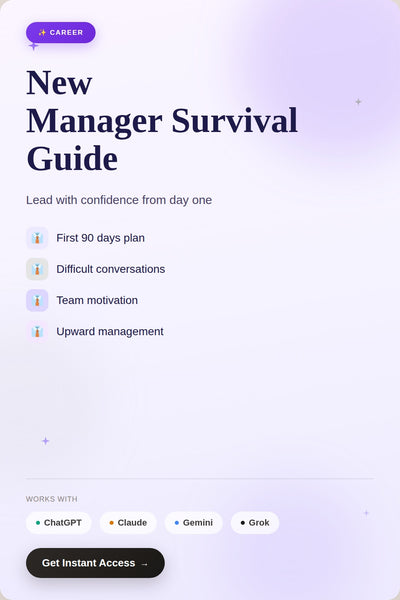 ✨ CAREER

New
Manager Survival
Guide

Lead with confidence from day one

First 90 days plan

Difficult conversations

Team motivation

Upward management

WORKS WITH

• ChatGPT • Claude • Gemini • Grok

Get Instant Access →